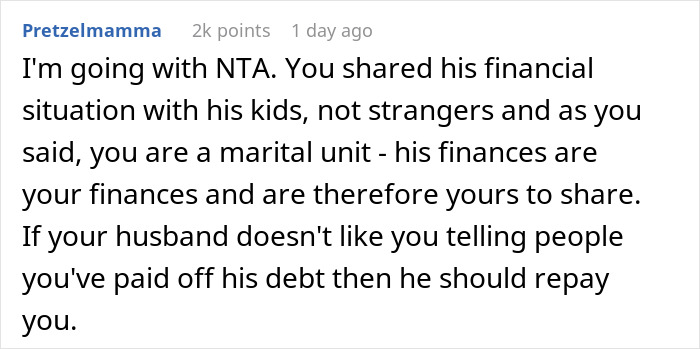 Pretzelmamma 2k points 1 day ago

I'm going with NTA. You shared his financial situation with his kids, not strangers and as you said, you are a marital unit - his finances are your finances and are therefore yours to share. If your husband doesn't like you telling people you've paid off his debt then he should repay you.